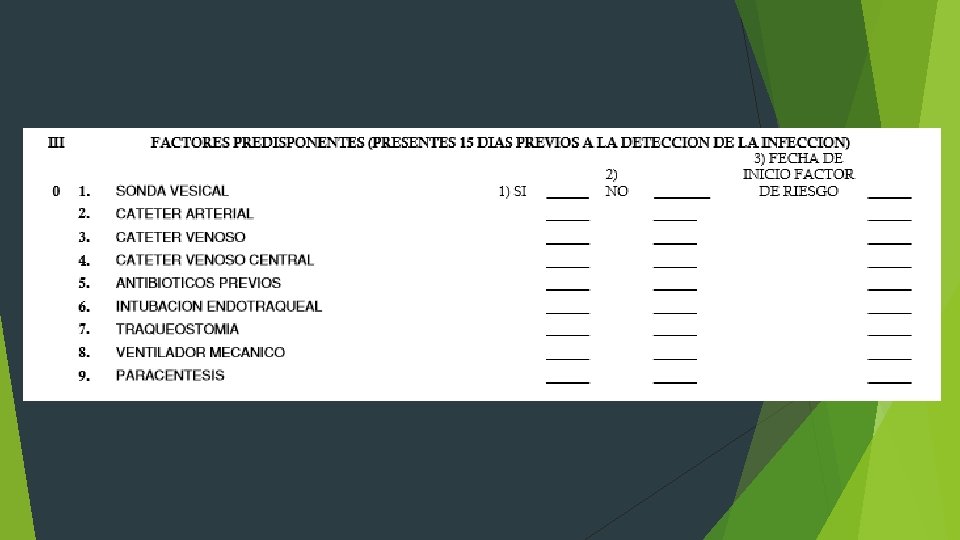 III FACTORES PREDISPONENTES (PRESENTES 15 DIAS PREVIOS A LA DETECCION DE LA INFECCION)

0 1. SONDA VESICAL 1) SI ____ 2) NO ____ 3) FECHA DE INICIO FACTOR DE RIESGO ____
2. CATETER ARTERIAL ____ ____ ____
3. CATETER VENOSO ____ ____ ____
4. CATETER VENOSO CENTRAL ____ ____ ____
5. ANTIBIOTICOS PREVIOS ____ ____ ____
6. INTUBACION ENDOTRAQUEAL ____ ____ ____
7. TRAQUEOSTOMIA ____ ____ ____
8. VENTILADOR MECANICO ____ ____ ____
9. PARACENTESIS ____ ____ ____